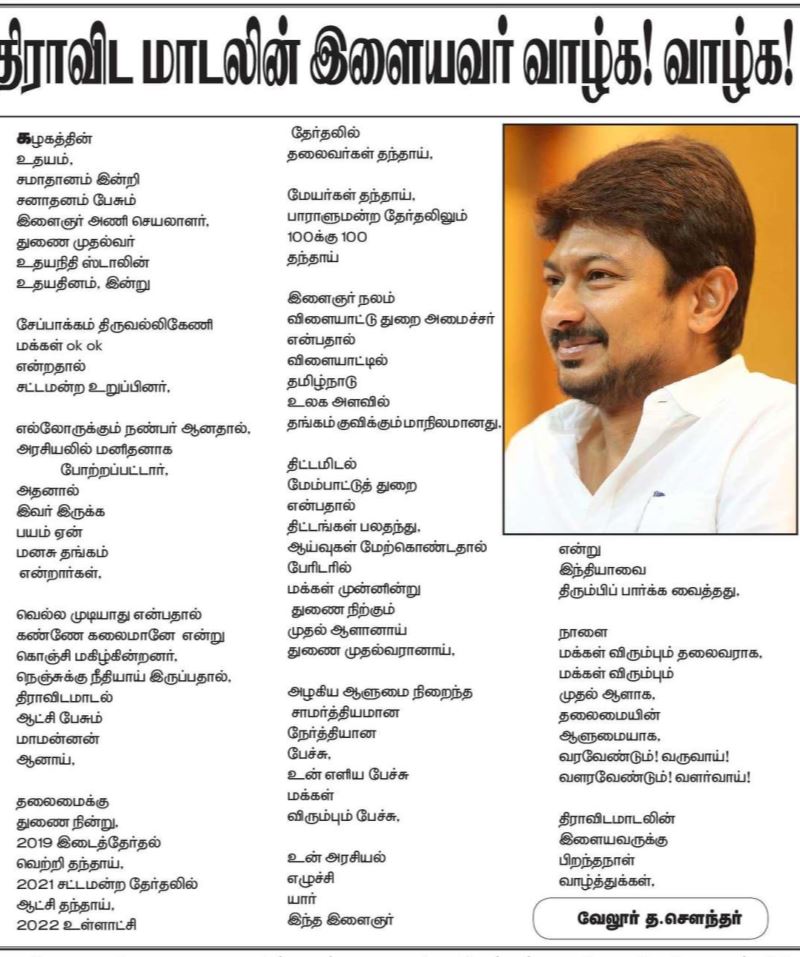 திராவிட மாடலின் இளையவர் வாழ்க! வாழ்க!

கழகத்தின்
உதயம்,
சமாதானம் இன்றி
சனாதனம் பேசும்
இளைஞர் அணி செயலாளர்,
துணை முதல்வர்
உதயநிதி ஸ்டாலின்
உதயதினம், இன்று

சேப்பாக்கம் திருவல்லிகேணி
மக்கள் ok ok
என்றதால்
சட்டமன்ற உறுப்பினர்,

எல்லோருக்கும் நண்பர் ஆனதால்,
அரசியலில் மனிதனாக
போற்றப்பட்டார்,
அதனால்
இவர் இருக்க
பயம் ஏன்
மனசு தங்கம்
என்றார்கள்,

வெல்ல முடியாது என்பதால்
கண்ணே கலைமானே என்று
கொஞ்சி மகிழ்கின்றனர்,
நெஞ்சுக்கு நீதியாய் இருப்பதால்,
திராவிடமாடல்
ஆட்சி பேசும்
மாமன்னன்
ஆனாய்,

தலைமைக்கு
துணை நின்று,
2019 இடைத்தேர்தல்
வெற்றி தந்தாய்,
2021 சட்டமன்ற தேர்தலில்
ஆட்சி தந்தாய்,
2022 உள்ளாட்சி

தேர்தலில்
தலைவர்கள் தந்தாய்,

மேயர்கள் தந்தாய்,
பாராளுமன்ற தேர்தலிலும்
100க்கு 100
தந்தாய்

இளைஞர் நலம்
விளையாட்டு துறை அமைச்சர்
என்பதால்
விளையாட்டில்
தமிழ்நாடு
உலக அளவில்
தங்கம் குவிக்கும் மாநிலமானது,

திட்டமிடல்
மேம்பாட்டுத் துறை
என்பதால்
திட்டங்கள் பலதந்து,
ஆய்வுகள் மேற்கொண்டதால்
பேரிடரில்
மக்கள் முன்னின்று
துணை நிற்கும்
முதல் ஆளானாய்
துணை முதல்வரானாய்,

அழகிய ஆளுமை நிறைந்த
சாமர்த்தியமான
நேர்த்தியான
பேச்சு,
உன் எளிய பேச்சு
மக்கள்
விரும்பும் பேச்சு,

உன் அரசியல்
எழுச்சி
யார்
இந்த இளைஞர்

என்று
இந்தியாவை
திரும்பிப் பார்க்க வைத்தது,

நாளை
மக்கள் விரும்பும் தலைவராக,
மக்கள் விரும்பும்
முதல் ஆளாக,
தலைமையின்
ஆளுமையாக,
வரவேண்டும்! வருவாய்!
வளரவேண்டும்! வளர்வாய்!

திராவிடமாடலின்
இளையவருக்கு
பிறந்தநாள்
வாழ்த்துக்கள்,

வேலூர் த.சௌந்தர்